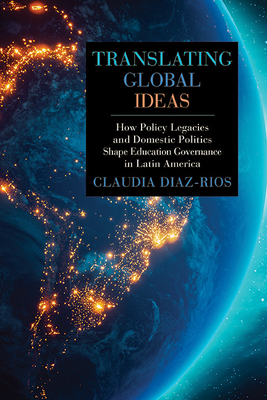 TRANSLATING GLOBAL IDEAS

How Policy Legacies and Domestic Politics Shape Education Governance in Latin America

CLAUDIA DIAZ-RIOS